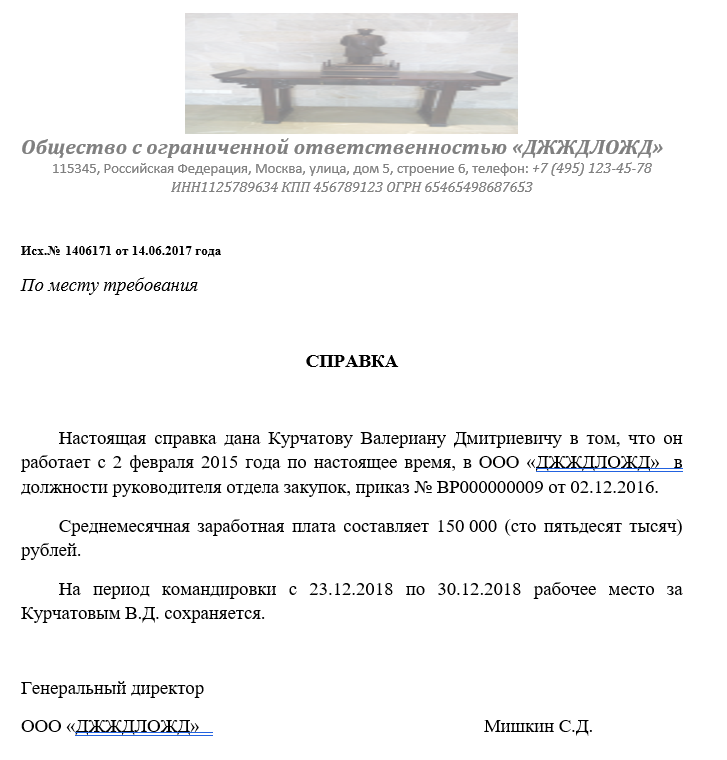 Общество с ограниченной ответственностью «ДЖЖДЛОЖД»
115345, Российская Федерация, Москва, улица, дом 5, строение 6, телефон: +7 (495) 123-45-78
ИНН1125789634 КПП 456789123 ОГРН 65465498687653

Исх.№ 1406171 от 14.06.2017 года

По месту требования

СПРАВКА

Настоящая справка дана Курчатову Валериану Дмитриевичу в том, что он работает с 2 февраля 2015 года по настоящее время, в ООО «ДЖЖДЛОЖД» в должности руководителя отдела закупок, приказ № ВР000000009 от 02.12.2016.

Среднемесячная заработная плата составляет 150 000 (сто пятьдесят тысяч) рублей.

На период командировки с 23.12.2018 по 30.12.2018 рабочее место за Курчатовым В.Д. сохраняется.

Генеральный директор

ООО «ДЖЖДЛОЖД» Мишкин С.Д.